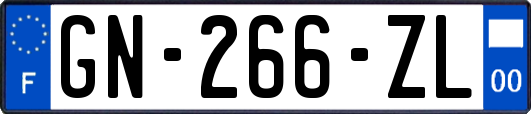 F

GN-266-ZL

00